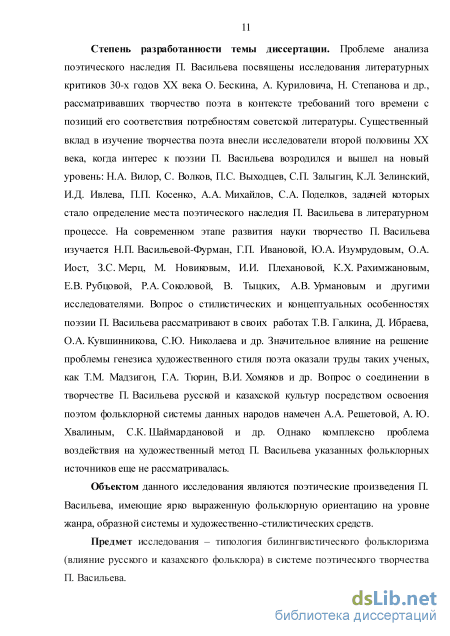 11

Степень разработанности темы диссертации. Проблеме анализа поэтического наследия П. Васильева посвящены исследования литературных критиков 30-х годов XX века О. Бескина, А. Куриловича, Н. Степанова и др., рассматривавших творчество поэта в контексте требований того времени с позиций его соответствия потребностям советской литературы. Существенный вклад в изучение творчества поэта внесли исследователи второй половины XX века, когда интерес к поэзии П. Васильева возродился и вышел на новый уровень: Н.А. Вилор, С. Волков, П.С. Выходцев, С.П. Залыгин, К.Л. Зелинский, И.Д. Ивлева, П.П. Косенко, А.А. Михайлов, С.А. Поделков, задачей которых стало определение места поэтического наследия П. Васильева в литературном процессе. На современном этапе развития науки творчество П. Васильева изучается Н.П. Васильевой-Фурман, Г.П. Ивановой, Ю.А. Изумрудовым, О.А. Иост, З.С. Мерц, М. Новиковым, И.И. Плехановой, К.Х. Рахимжановым, Е.В. Рубцовой, Р.А. Соколовой, В. Тыцких, А.В. Урмановым и другими исследователями. Вопрос о стилистических и концептуальных особенностях поэзии П. Васильева рассматривают в своих работах Т.В. Галкина, Д. Ибраева, О.А. Кувшинникова, С.Ю. Николаева и др. Значительное влияние на решение проблемы генезиса художественного стиля поэта оказали труды таких ученых, как Т.М. Мадзигон, Г.А. Тюрин, В.И. Хомяков и др. Вопрос о соединении в творчестве П. Васильева русской и казахской культур посредством освоения поэтом фольклорной системы данных народов намечен А.А. Решетовой, А. Ю. Хвалиным, С.К. Шаймардановой и др. Однако комплексно проблема воздействия на художественный метод П. Васильева указанных фольклорных источников еще не рассматривалась.

Объектом данного исследования являются поэтические произведения П. Васильева, имеющие ярко выраженную фольклорную ориентацию на уровне жанра, образной системы и художественно-стилистических средств.

Предмет исследования – типология билингвистического фольклоризма (влияние русского и казахского фольклора) в системе поэтического творчества П. Васильева.

dsLib.net
библиотека диссертаций